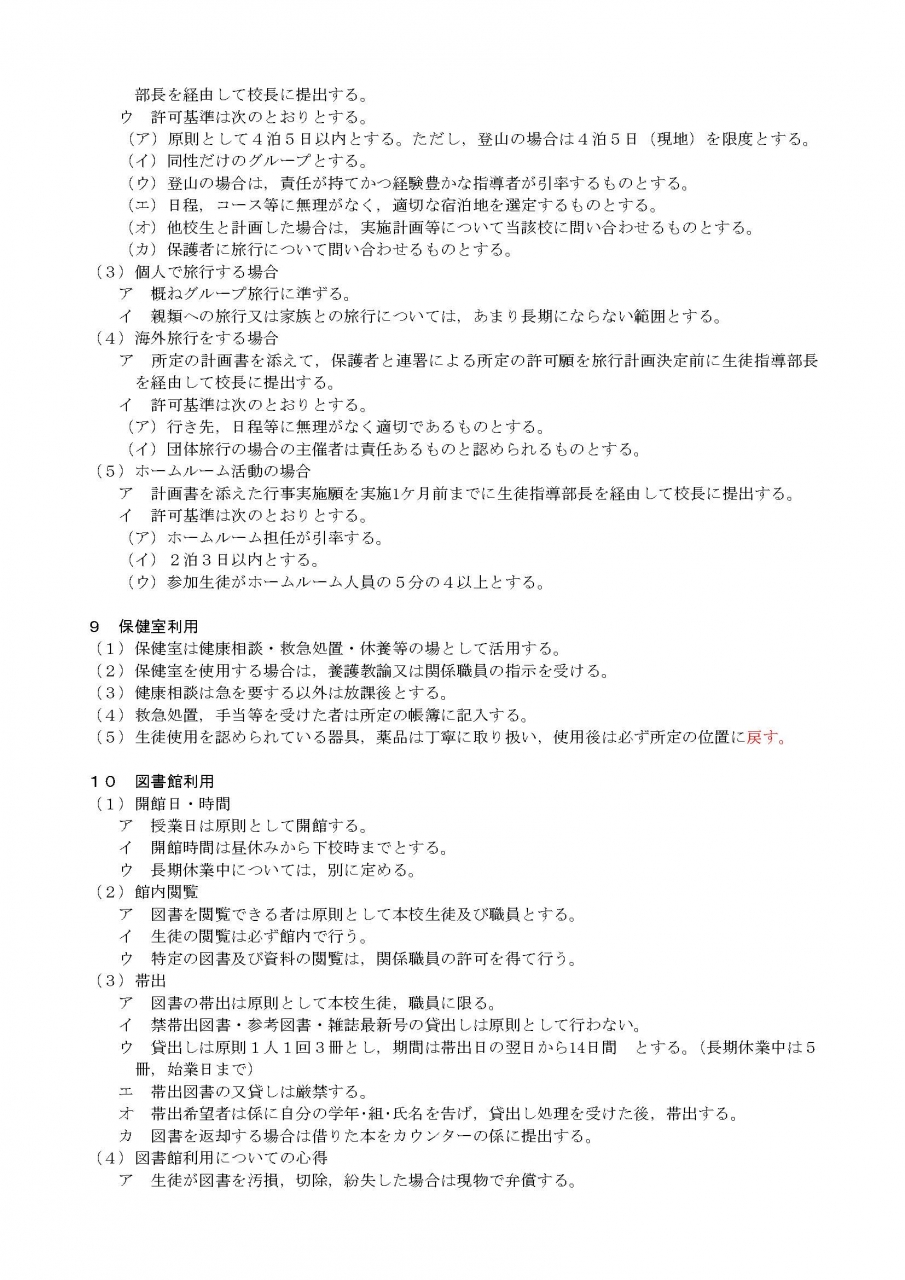 部長を経由して校長に提出する。
ウ　許可基準は次のとおりとする。
（ア）原則として４泊５日以内とする。ただし，登山の場合は４泊５日（現地）を限度とする。
（イ）同性だけのグループとする。
（ウ）登山の場合は，責任が持てかつ経験豊かな指導者が引率するものとする。
（エ）日程，コース等に無理がなく，適切な宿泊地を選定するものとする。
（オ）他校生と計画した場合は，実施計画等について当該校に問い合わせるものとする。
（カ）保護者に旅行について問い合わせるものとする。
（３）個人で旅行する場合
ア　概ねグループ旅行に準ずる。
イ　親類への旅行又は家族との旅行については，あまり長期にならない範囲とする。
（４）海外旅行をする場合
ア　所定の計画書を添えて，保護者と連署による所定の許可願を旅行計画決定前に生徒指導部長を経由して校長に提出する。
イ　許可基準は次のとおりとする。
（ア）行き先，日程等に無理がなく適切であるものとする。
（イ）団体旅行の場合の主催者は責任あるものと認められるものとする。
（５）ホームルーム活動の場合
ア　計画書を添えた行事実施願を実施1ケ月前までに生徒指導部長を経由して校長に提出する。
イ　許可基準は次のとおりとする。
（ア）ホームルーム担任が引率する。
（イ）２泊３日以内とする。
（ウ）参加生徒がホームルーム人員の５分の４以上とする。

９　保健室利用
（１）保健室は健康相談・救急処置・休養等の場として活用する。
（２）保健室を使用する場合は，養護教諭又は関係職員の指示を受ける。
（３）健康相談は急を要する以外は放課後とする。
（４）救急処置，手当等を受けた者は所定の帳簿に記入する。
（５）生徒使用を認められている器具，薬品は丁寧に取り扱い，使用後は必ず所定の位置に戻す。

１０　図書館利用
（１）開館日・時間
ア　授業日は原則として開館する。
イ　開館時間は昼休みから下校時までとする。
ウ　長期休業中については，別に定める。
（２）館内閲覧
ア　図書を閲覧できる者は原則として本校生徒及び職員とする。
イ　生徒の閲覧は必ず館内で行う。
ウ　特定の図書及び資料の閲覧は，関係職員の許可を得て行う。
（３）帯出
ア　図書の帯出は原則として本校生徒，職員に限る。
イ　禁帯出図書・参考図書・雑誌最新号の貸出しは原則として行わない。
ウ　貸出しは原則１人１回３冊とし，期間は帯出日の翌日から14日間　とする。（長期休業中は５冊，始業日まで）
エ　帯出図書の又貸しは厳禁する。
オ　帯出希望者は係に自分の学年･組･氏名を告げ，貸出し処理を受けた後，帯出する。
カ　図書を返却する場合は借りた本をカウンターの係に提出する。
（４）図書館利用についての心得
ア　生徒が図書を汚損，切除，紛失した場合は現物で弁償する。